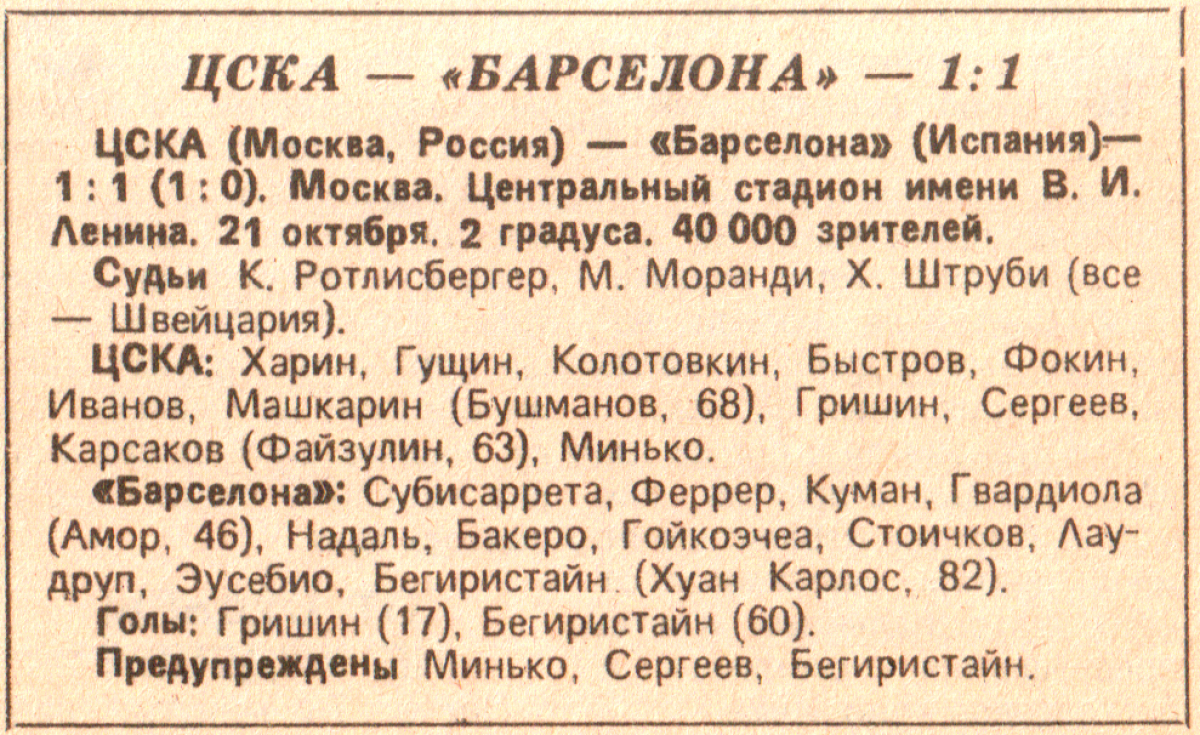 ЦСКА — «БАРСЕЛОНА» — 1:1

ЦСКА (Москва, Россия) — «Барселона» (Испания)— 1 : 1 (1 : 0). Москва. Центральный стадион имени В. И. Ленина. 21 октября. 2 градуса. 40 000 зрителей.

Судьи К. Ротлисбергер, М. Моранди, Х. Штруби (все — Швейцария).

ЦСКА: Харин, Гущин, Колотовкин, Быстров, Фокин, Иванов, Машкарин (Бушманов, 68), Гришин, Сергеев, Карсаков (Файзулин, 63), Минько.

«Барселона»: Субисаррета, Феррер, Куман, Гвардиола (Амор, 46), Надаль, Бакеро, Гойкоэчеа, Стоичков, Лаудруп, Эусебио, Бегиристайн (Хуан Карлос, 82).

Голы: Гришин (17), Бегиристайн (60).

Предупреждены Минько, Сергеев, Бегиристайн.